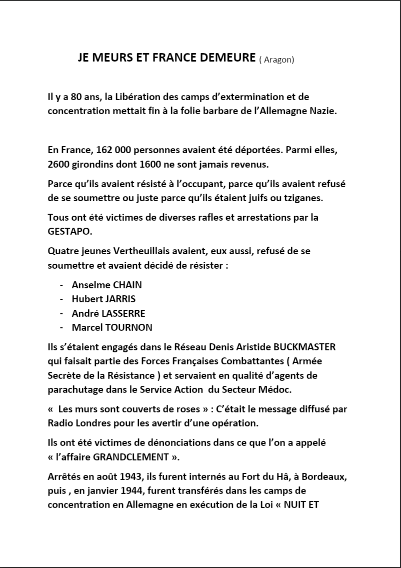 JE MEURS ET FRANCE DEMEURE ( Aragon)

Il y a 80 ans, la Libération des camps d'extermination et de concentration mettait fin à la folie barbare de l'Allemagne Nazie.

En France, 162 000 personnes avaient été déportées. Parmi elles, 2600 girondins dont 1600 ne sont jamais revenus.

Parce qu'ils avaient résisté à l'occupant, parce qu'ils avaient refusé de se soumettre ou juste parce qu'ils étaient juifs ou tziganes.

Tous ont été victimes de diverses rafles et arrestations par la GESTAPO.

Quatre jeunes Vertheuillais avaient, eux aussi, refusé de se soumettre et avaient décidé de résister :

- Anselme CHAIN
- Hubert JARRIS
- André LASSERRE
- Marcel TOURNON

Ils s'étaient engagés dans le Réseau Denis Aristide BUCKMASTER qui faisait partie des Forces Françaises Combattantes ( Armée Secrète de la Résistance ) et servaient en qualité d'agents de parachutage dans le Service Action du Secteur Médoc.

« Les murs sont couverts de roses » : C'était le message diffusé par Radio Londres pour les avertir d'une opération.

Ils ont été victimes de dénonciations dans ce que l'on a appelé « l'affaire GRANDCLEMENT ».

Arrêtés en août 1943, ils furent internés au Fort du Hâ, à Bordeaux, puis , en janvier 1944, furent transférés dans les camps de concentration en Allemagne en exécution de la Loi « NUIT ET